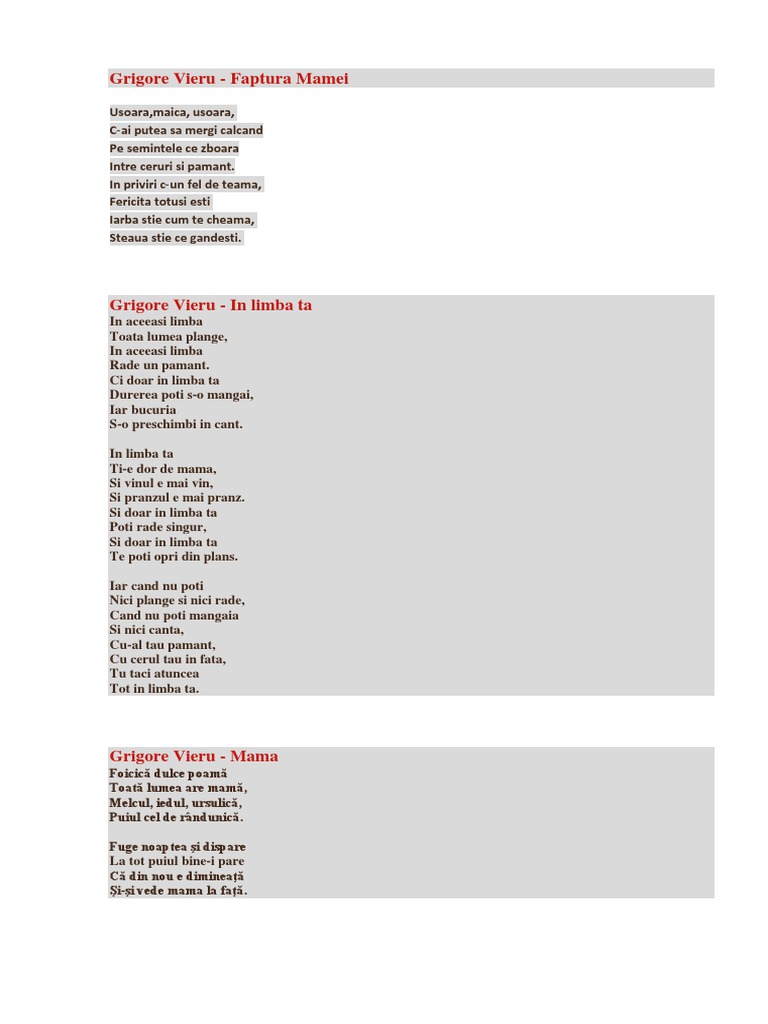 Grigore Vieru - Faptura Mamei

Usoara,maica, usoara,
C-ai putea sa mergi calcand
Pe semintele ce zboara
Intre ceruri si pamant.
In priviri c-un fel de teama,
Fericita totusi esti
Iarba stie cum te cheama,
Steaua stie ce gandesti.

Grigore Vieru - In limba ta
In aceeasi limba
Toata lumea plange,
In aceeasi limba
Rade un pamant.
Ci doar in limba ta
Durerea poti s-o mangai,
Iar bucuria
S-o preschimbi in cant.

In limba ta
Ti-e dor de mama,
Si vinul e mai vin,
Si pranzul e mai pranz.
Si doar in limba ta
Poti rade singur,
Si doar in limba ta
Te poti opri din plans.

Iar cand nu poti
Nici plange si nici rade,
Cand nu poti mangaia
Si nici canta,
Cu-al tau pamant,
Cu cerul tau in fata,
Tu taci atuncea
Tot in limba ta.

Grigore Vieru - Mama
Foicică dulce poamă
Toată lumea are mamă,
Melcul, iedul, ursulică,
Puiul cel de rândunică.

Fuge noaptea și dispare
La tot puiul bine-i pare
Că din nou e dimineață
Și-și vede mama la față.